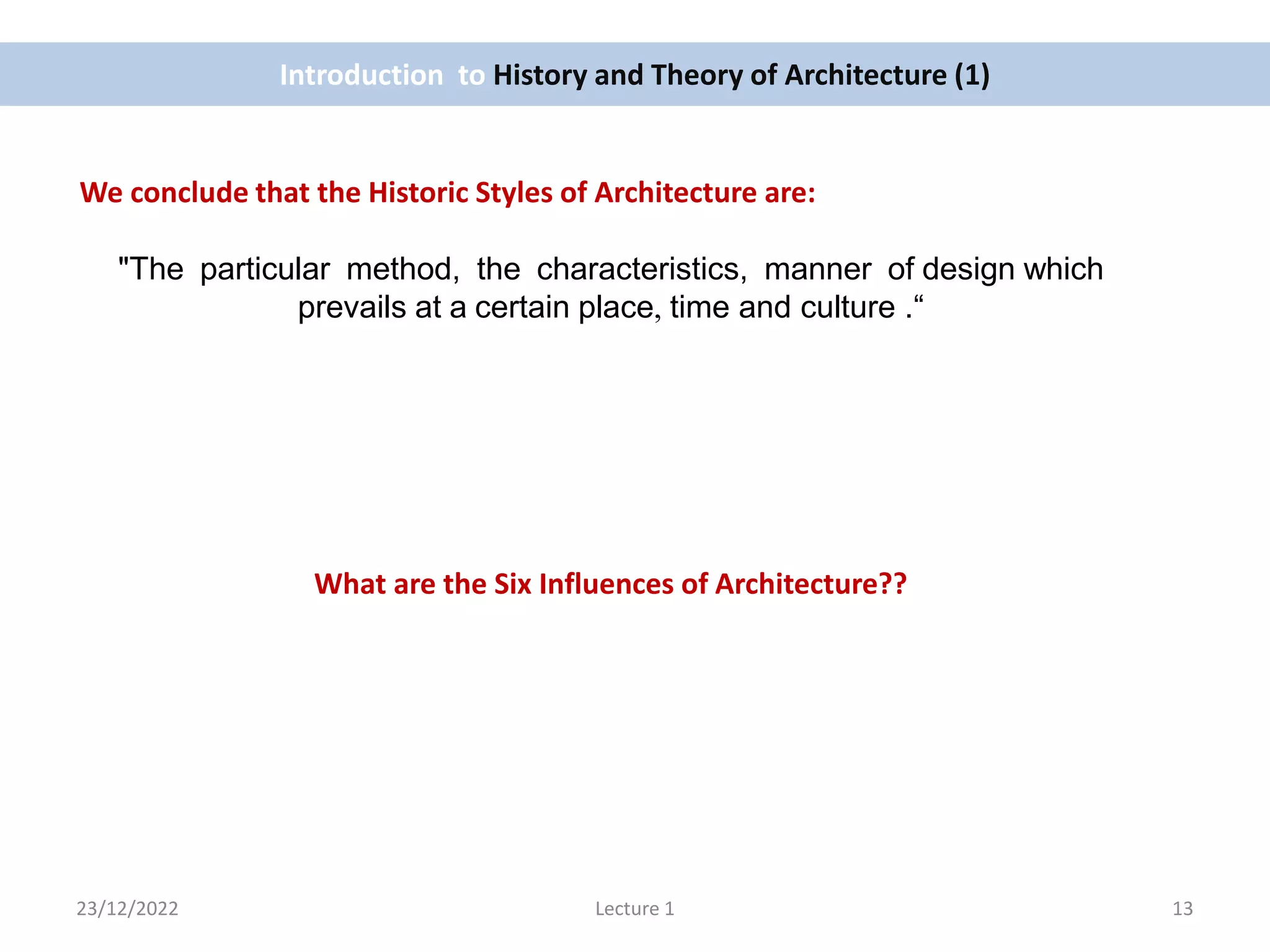 Introduction to History and Theory of Architecture (1)

We conclude that the Historic Styles of Architecture are:

"The particular method, the characteristics, manner of design which prevails at a certain place, time and culture .“

What are the Six Influences of Architecture??

23/12/2022

Lecture 1

13